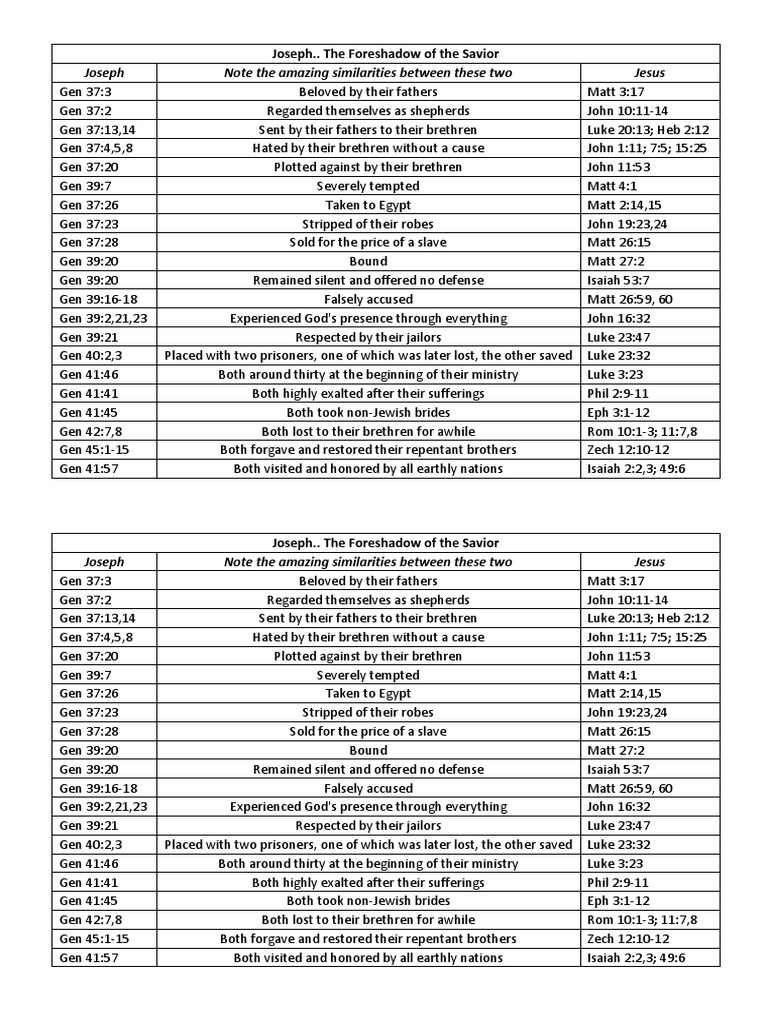 | Joseph.. The Foreshadow of the Savior | | |
|---|---|---|
| Joseph | Note the amazing similarities between these two | Jesus |
| Gen 37:3 | Beloved by their fathers | Matt 3:17 |
| Gen 37:2 | Regarded themselves as shepherds | John 10:11-14 |
| Gen 37:13,14 | Sent by their fathers to their brethren | Luke 20:13; Heb 2:12 |
| Gen 37:4,5,8 | Hated by their brethren without a cause | John 1:11; 7:5; 15:25 |
| Gen 37:20 | Plotted against by their brethren | John 11:53 |
| Gen 39:7 | Severely tempted | Matt 4:1 |
| Gen 37:26 | Taken to Egypt | Matt 2:14,15 |
| Gen 37:23 | Stripped of their robes | John 19:23,24 |
| Gen 37:28 | Sold for the price of a slave | Matt 26:15 |
| Gen 39:20 | Bound | Matt 27:2 |
| Gen 39:20 | Remained silent and offered no defense | Isaiah 53:7 |
| Gen 39:16-18 | Falsely accused | Matt 26:59, 60 |
| Gen 39:2,21,23 | Experienced God's presence through everything | John 16:32 |
| Gen 39:21 | Respected by their jailors | Luke 23:47 |
| Gen 40:2,3 | Placed with two prisoners, one of which was later lost, the other saved | Luke 23:32 |
| Gen 41:46 | Both around thirty at the beginning of their ministry | Luke 3:23 |
| Gen 41:41 | Both highly exalted after their sufferings | Phil 2:9-11 |
| Gen 41:45 | Both took non-Jewish brides | Eph 3:1-12 |
| Gen 42:7,8 | Both lost to their brethren for awhile | Rom 10:1-3; 11:7,8 |
| Gen 45:1-15 | Both forgave and restored their repentant brothers | Zech 12:10-12 |
| Gen 41:57 | Both visited and honored by all earthly nations | Isaiah 2:2,3; 49:6 |

| Joseph.. The Foreshadow of the Savior | | |
|---|---|---|
| Joseph | Note the amazing similarities between these two | Jesus |
| Gen 37:3 | Beloved by their fathers | Matt 3:17 |
| Gen 37:2 | Regarded themselves as shepherds | John 10:11-14 |
| Gen 37:13,14 | Sent by their fathers to their brethren | Luke 20:13; Heb 2:12 |
| Gen 37:4,5,8 | Hated by their brethren without a cause | John 1:11; 7:5; 15:25 |
| Gen 37:20 | Plotted against by their brethren | John 11:53 |
| Gen 39:7 | Severely tempted | Matt 4:1 |
| Gen 37:26 | Taken to Egypt | Matt 2:14,15 |
| Gen 37:23 | Stripped of their robes | John 19:23,24 |
| Gen 37:28 | Sold for the price of a slave | Matt 26:15 |
| Gen 39:20 | Bound | Matt 27:2 |
| Gen 39:20 | Remained silent and offered no defense | Isaiah 53:7 |
| Gen 39:16-18 | Falsely accused | Matt 26:59, 60 |
| Gen 39:2,21,23 | Experienced God's presence through everything | John 16:32 |
| Gen 39:21 | Respected by their jailors | Luke 23:47 |
| Gen 40:2,3 | Placed with two prisoners, one of which was later lost, the other saved | Luke 23:32 |
| Gen 41:46 | Both around thirty at the beginning of their ministry | Luke 3:23 |
| Gen 41:41 | Both highly exalted after their sufferings | Phil 2:9-11 |
| Gen 41:45 | Both took non-Jewish brides | Eph 3:1-12 |
| Gen 42:7,8 | Both lost to their brethren for awhile | Rom 10:1-3; 11:7,8 |
| Gen 45:1-15 | Both forgave and restored their repentant brothers | Zech 12:10-12 |
| Gen 41:57 | Both visited and honored by all earthly nations | Isaiah 2:2,3; 49:6 |